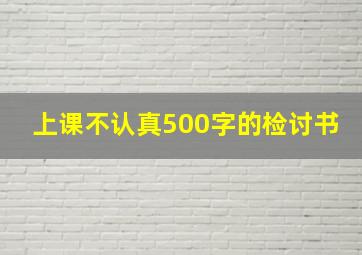 上课不认真500字的检讨书